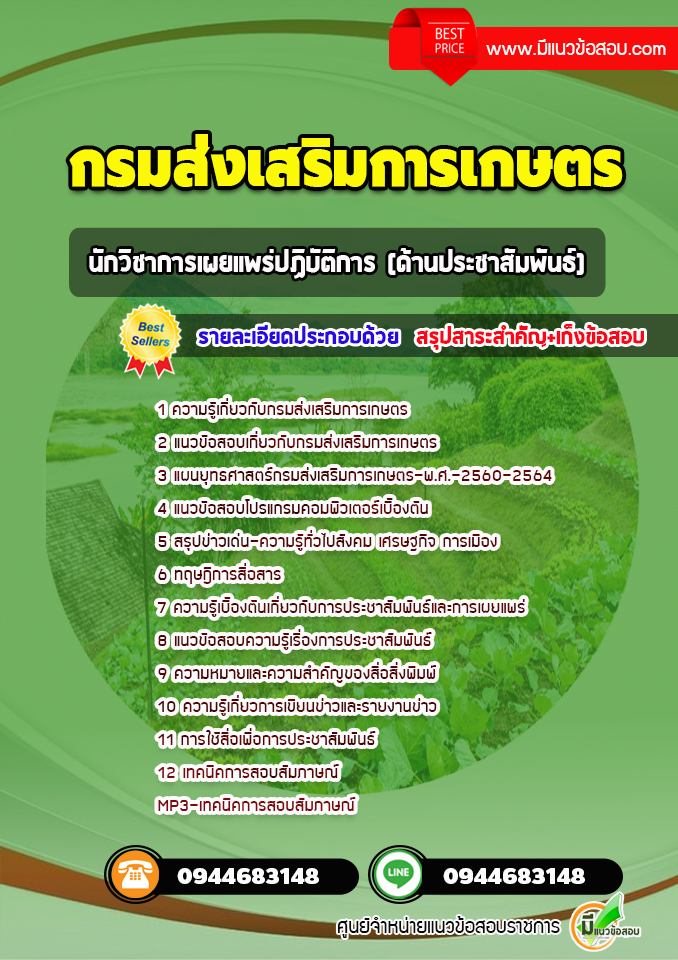 BEST PRICE

www.มีแนวข้อสอบ.com

กรมส่งเสริมการเกษตร

นักวิชาการเผยแพร่ปฏิบัติการ (ด้านประชาสัมพันธ์)

Best Sellers

รายละเอียดประกอบด้วย สรุปสาระสำคัญ+เก็งข้อสอบ

1 ความรู้เกี่ยวกับกรมส่งเสริมการเกษตร
2 แนวข้อสอบเกี่ยวกับกรมส่งเสริมการเกษตร
3 แผนยุทธศาสตร์กรมส่งเสริมการเกษตร-พ.ศ.-2560-2564
4 แนวข้อสอบโปรแกรมคอมพิวเตอร์เบื้องต้น
5 สรุปข่าวเด่น-ความรู้ทั่วไปสังคม เศรษฐกิจ การเมือง
6 ทฤษฎีการสื่อสาร
7 ความรู้เบื้องต้นเกี่ยวกับการประชาสัมพันธ์และการเผยแพร่
8 แนวข้อสอบความรู้เรื่องการประชาสัมพันธ์
9 ความหมายและความสำคัญของสื่อสิ่งพิมพ์
10 ความรู้เกี่ยวการเขียนข่าวและรายงานข่าว
11 การใช้สื่อเพื่อการประชาสัมพันธ์
12 เทคนิคการสอบสัมภาษณ์
MP3-เทคนิคการสอบสัมภาษณ์

0944683148

LINE 0944683148

ศูนย์จำหน่ายแนวข้อสอบราชการ

มีแนวข้อสอบ